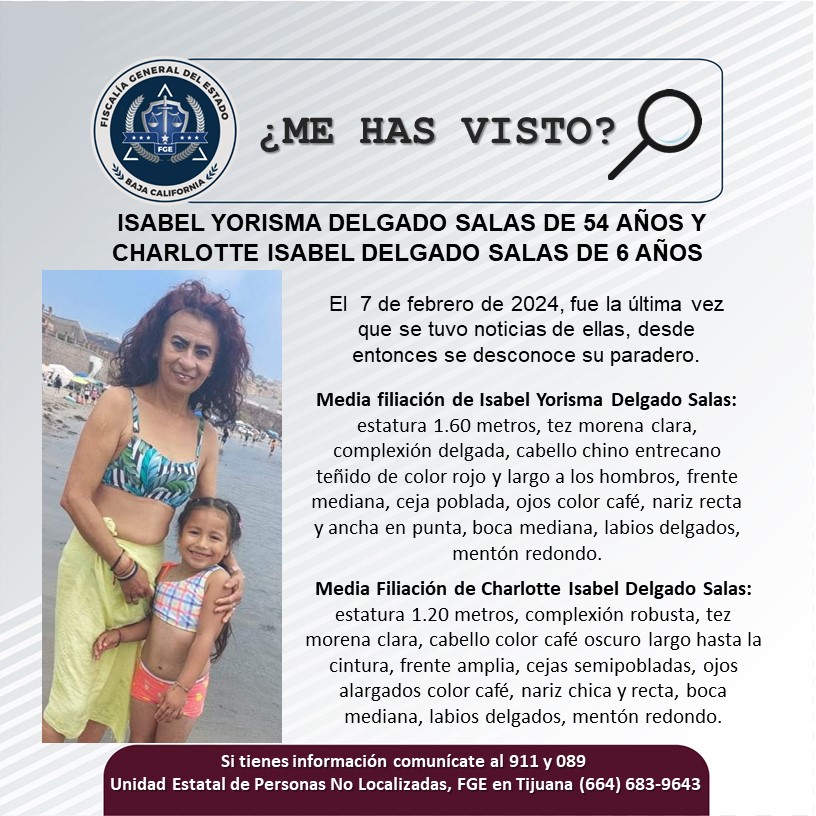 FISCALÍA GENERAL DEL ESTADO
FGE
BAJA CALIFORNIA

¿ME HAS VISTO?

ISABEL YORISMA DELGADO SALAS DE 54 AÑOS Y CHARLOTTE ISABEL DELGADO SALAS DE 6 AÑOS

El 7 de febrero de 2024, fue la última vez que se tuvo noticias de ellas, desde entonces se desconoce su paradero.

Media filiación de Isabel Yorisma Delgado Salas: estatura 1.60 metros, tez morena clara, complexión delgada, cabello chino entrecano teñido de color rojo y largo a los hombros, frente mediana, ceja poblada, ojos color café, nariz recta y ancha en punta, boca mediana, labios delgados, mentón redondo.

Media Filiación de Charlotte Isabel Delgado Salas: estatura 1.20 metros, complexión robusta, tez morena clara, cabello color café oscuro largo hasta la cintura, frente amplia, cejas semipobladas, ojos alargados color café, nariz chica y recta, boca mediana, labios delgados, mentón redondo.

Si tienes información comunícate al 911 y 089
Unidad Estatal de Personas No Localizadas, FGE en Tijuana (664) 683-9643